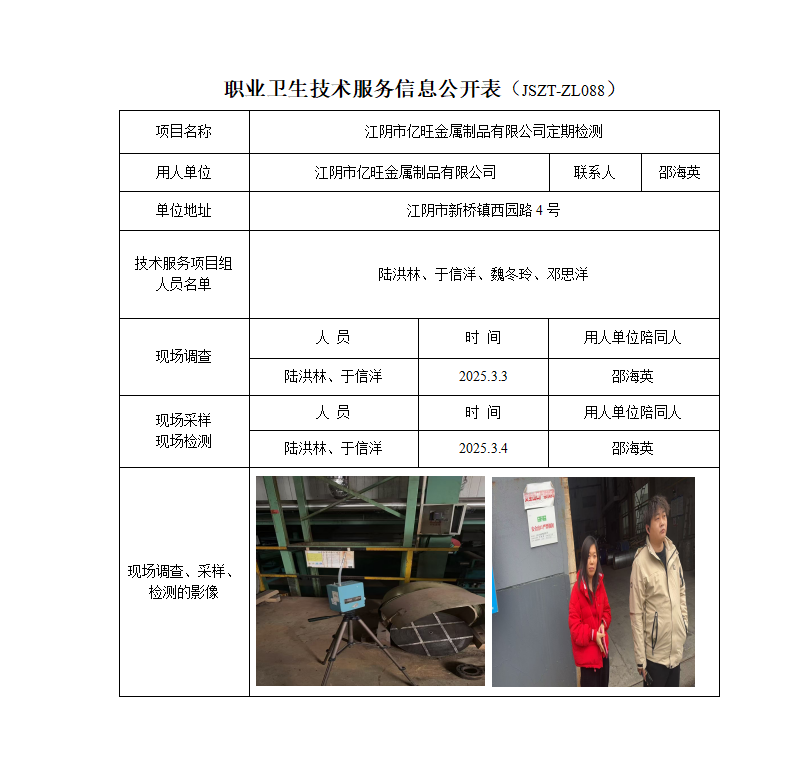 职业卫生技术服务信息公开表（JSZT-ZL088）

| 项目名称 | 江阴市亿旺金属制品有限公司定期检测 | | |
|---|---|---|---|
| 用人单位 | 江阴市亿旺金属制品有限公司 | 联系人 | 邵海英 |
| 单位地址 | 江阴市新桥镇西园路 4 号 | | |
| 技术服务项目组人员名单 | 陆洪林、于信洋、魏冬玲、邓思洋 | | |
| 现场调查 | 人 员 | 时 间 | 用人单位陪同人 |
| | 陆洪林、于信洋 | 2025.3.3 | 邵海英 |
| 现场采样 现场检测 | 人 员 | 时 间 | 用人单位陪同人 |
| | 陆洪林、于信洋 | 2025.3.4 | 邵海英 |
| 现场调查、采样、检测的影像 | | | |